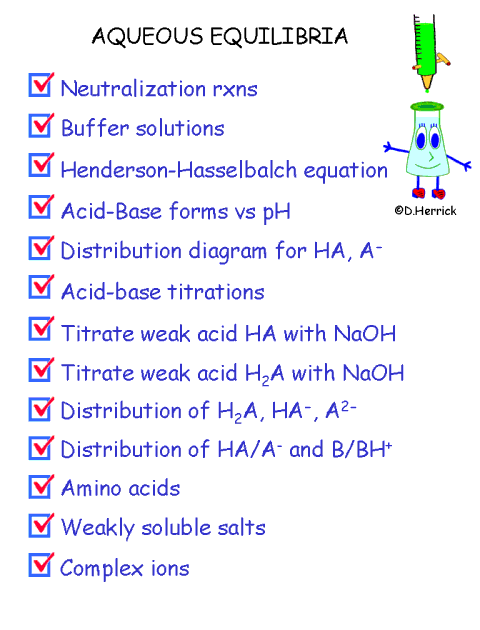 AQUEOUS EQUILIBRIA

©D.Herrick

Neutralization rxns

Buffer solutions

Henderson-Hasselbalch equation

Acid-Base forms vs pH

Distribution diagram for HA, $A^-$

Acid-base titrations

Titrate weak acid HA with NaOH

Titrate weak acid $H_2A$ with NaOH

Distribution of $H_2A$, $HA^-$, $A^{2-}$

Distribution of $HA/A^-$ and $B/BH^+$

Amino acids

Weakly soluble salts

Complex ions